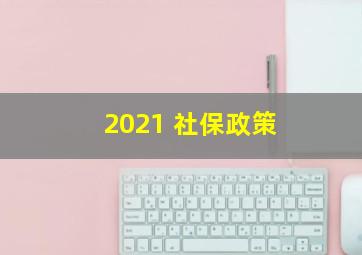 2021 社保政策